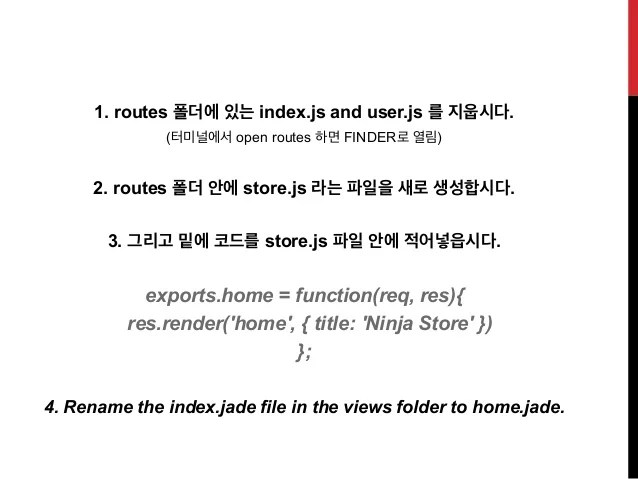 1. routes 폴더에 있는 index.js and user.js 를 지웁시다.

(터미널에서 open routes 하면 FINDER로 열림)

2. routes 폴더 안에 store.js 라는 파일을 새로 생성합시다.

3. 그리고 밑에 코드를 store.js 파일 안에 적어넣읍시다.

exports.home = function(req, res){
res.render('home', { title: 'Ninja Store' })
};

4. Rename the index.jade file in the views folder to home.jade.